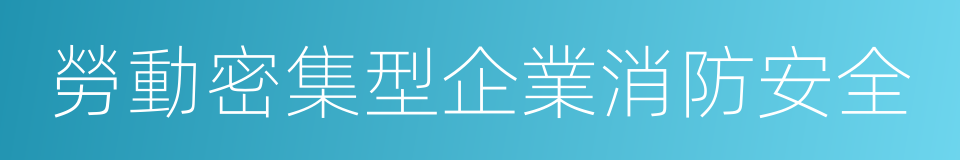 勞動密集型企業消防安全